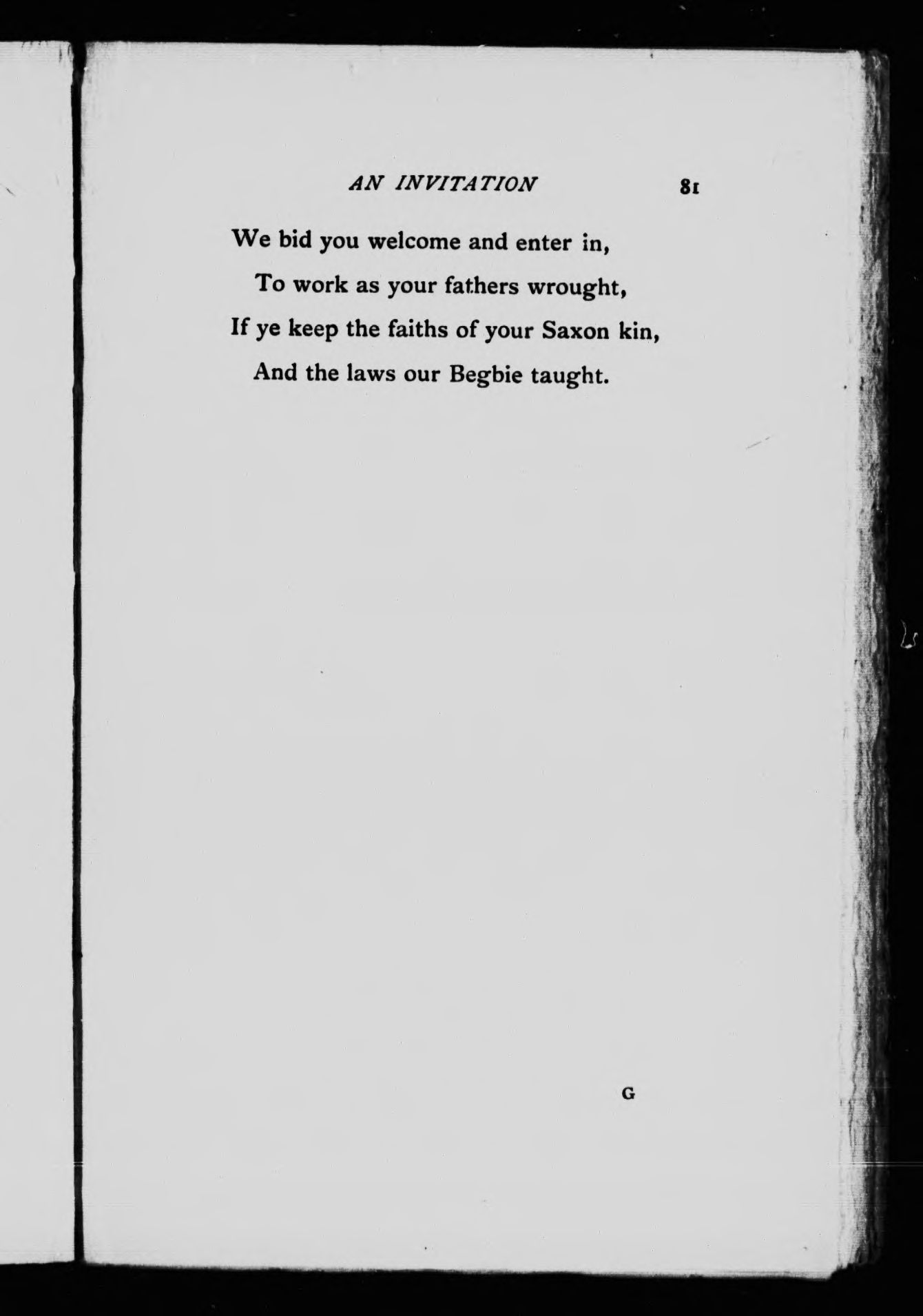 AN INVITATION 81

We bid you welcome and enter in,
To work as your fathers wrought,
If ye keep the faiths of your Saxon kin,
And the laws our Begbie taught.

G